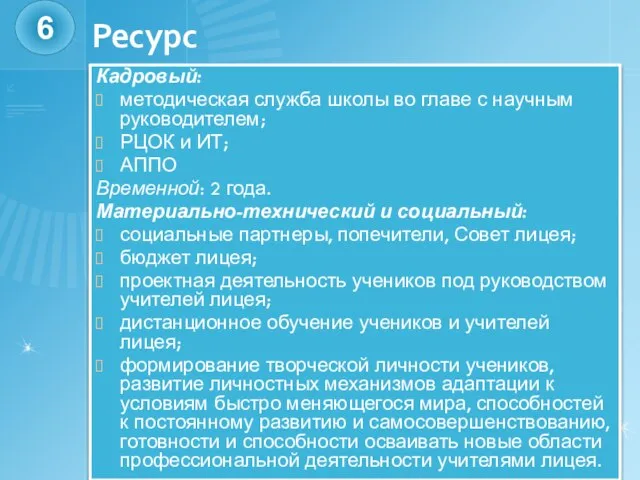 6

Ресурс

Кадровый:

методическая служба школы во главе с научным руководителем;

РЦОК и ИТ;

АППО

Временной: 2 года.

Материально-технический и социальный:

социальные партнеры, попечители, Совет лицея;

бюджет лицея;

проектная деятельность учеников под руководством учителей лицея;

дистанционное обучение учеников и учителей лицея;

формирование творческой личности учеников, развитие личностных механизмов адаптации к условиям быстро меняющегося мира, способностей к постоянному развитию и самосовершенствованию, готовности и способности осваивать новые области профессиональной деятельности учителями лицея.